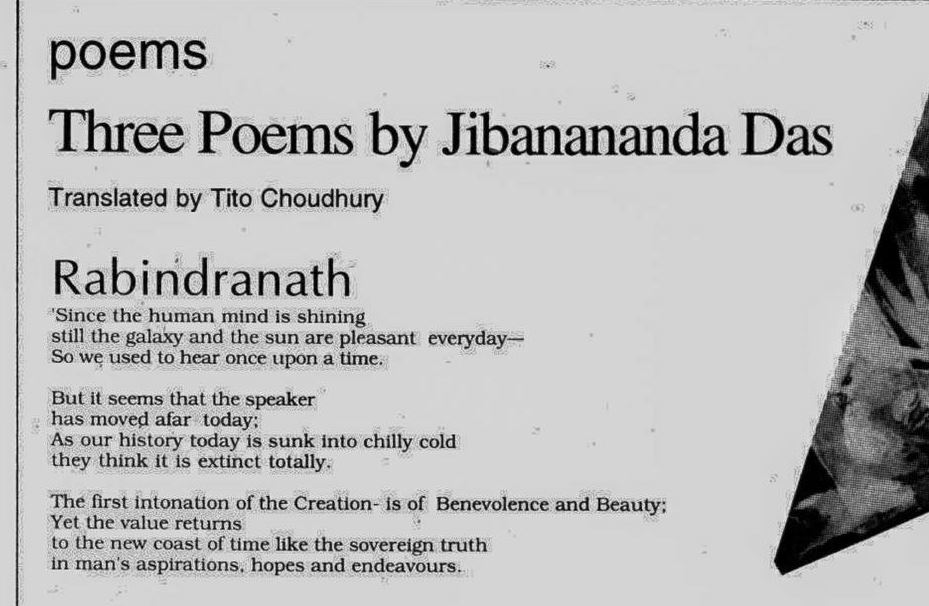 poems

Three Poems by Jibanananda Das

Translated by Tito Choudhury

Rabindranath

'Since the human mind is shining
still the galaxy and the sun are pleasant everyday—
So we used to hear once upon a time.

But it seems that the speaker
has moved afar today;
As our history today is sunk into chilly cold
they think it is extinct totally.

The first intonation of the Creation- is of Benevolence and Beauty;
Yet the value returns
to the new coast of time like the sovereign truth
in man's aspirations, hopes and endeavours.